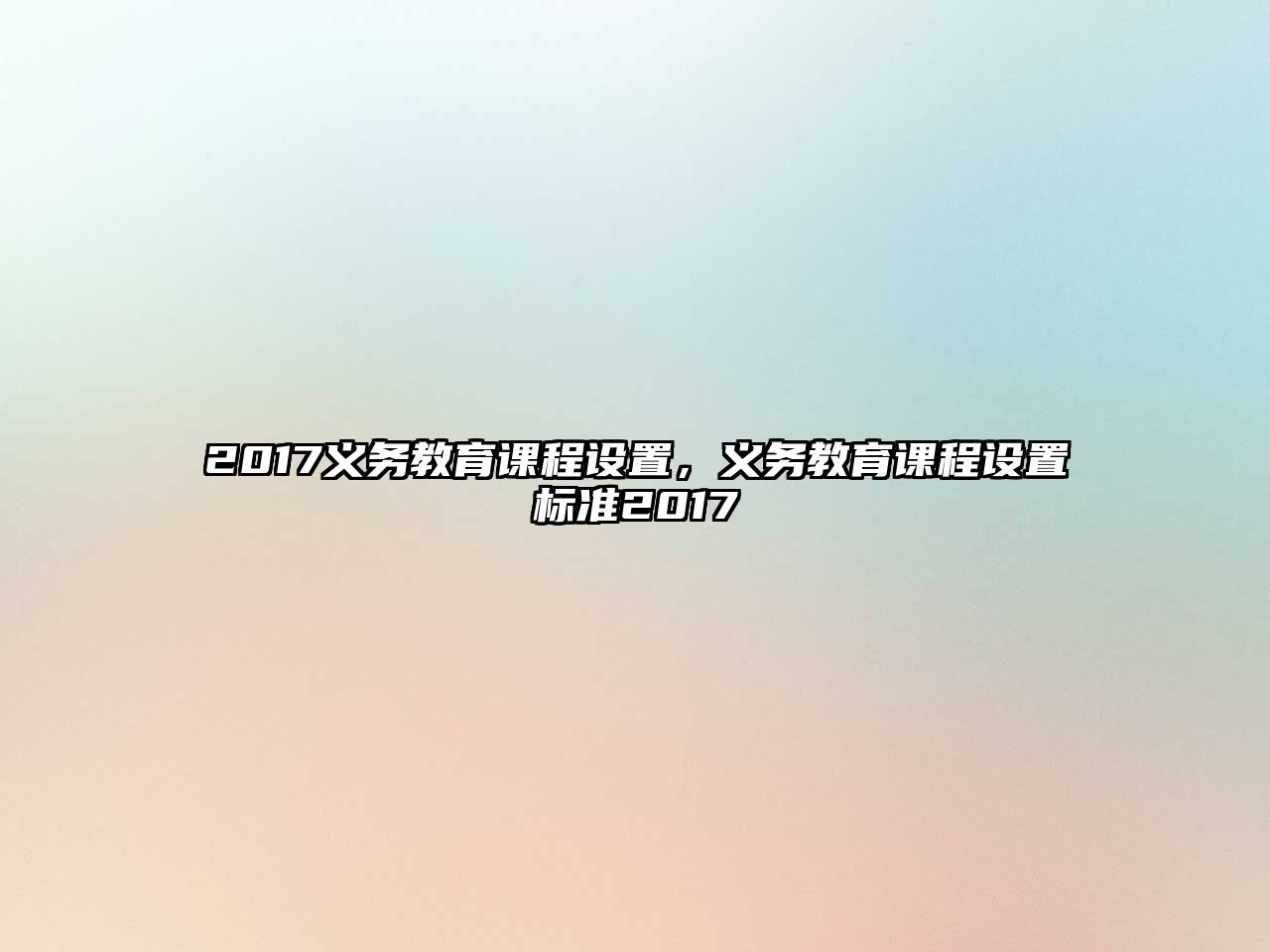 2017义务教育课程设置，义务教育课程设置标准2017